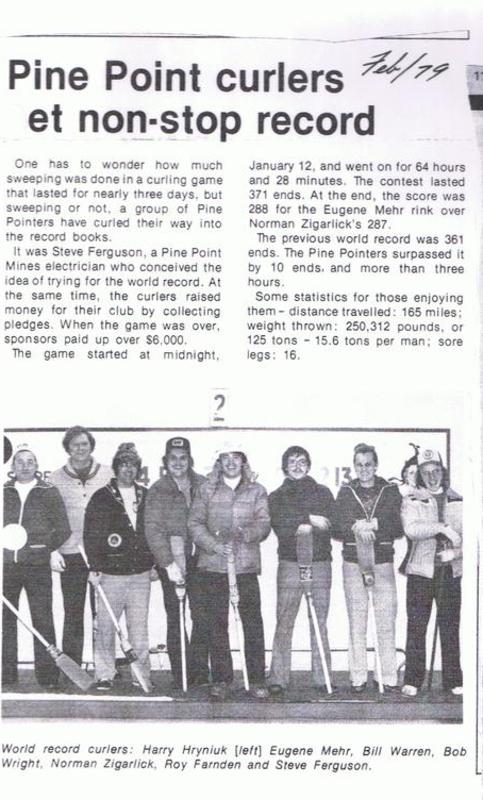 Pine Point curlers et non-stop record

Feb/79

One has to wonder how much sweeping was done in a curling game that lasted for nearly three days, but sweeping or not, a group of Pine Pointers have curled their way into the record books.

It was Steve Ferguson, a Pine Point Mines electrician who conceived the idea of trying for the world record. At the same time, the curlers raised money for their club by collecting pledges. When the game was over, sponsors paid up over $6,000.

The game started at midnight, January 12, and went on for 64 hours and 28 minutes. The contest lasted 371 ends. At the end, the score was 288 for the Eugene Mehr rink over Norman Zigarlick's 287.

The previous world record was 361 ends. The Pine Pointers surpassed it by 10 ends, and more than three hours.

Some statistics for those enjoying them - distance travelled: 165 miles; weight thrown: 250,312 pounds, or 125 tons - 15.6 tons per man; sore legs: 16.

2

World record curlers: Harry Hryniuk [left] Eugene Mehr, Bill Warren, Bob Wright, Norman Zigarlick, Roy Farnden and Steve Ferguson.